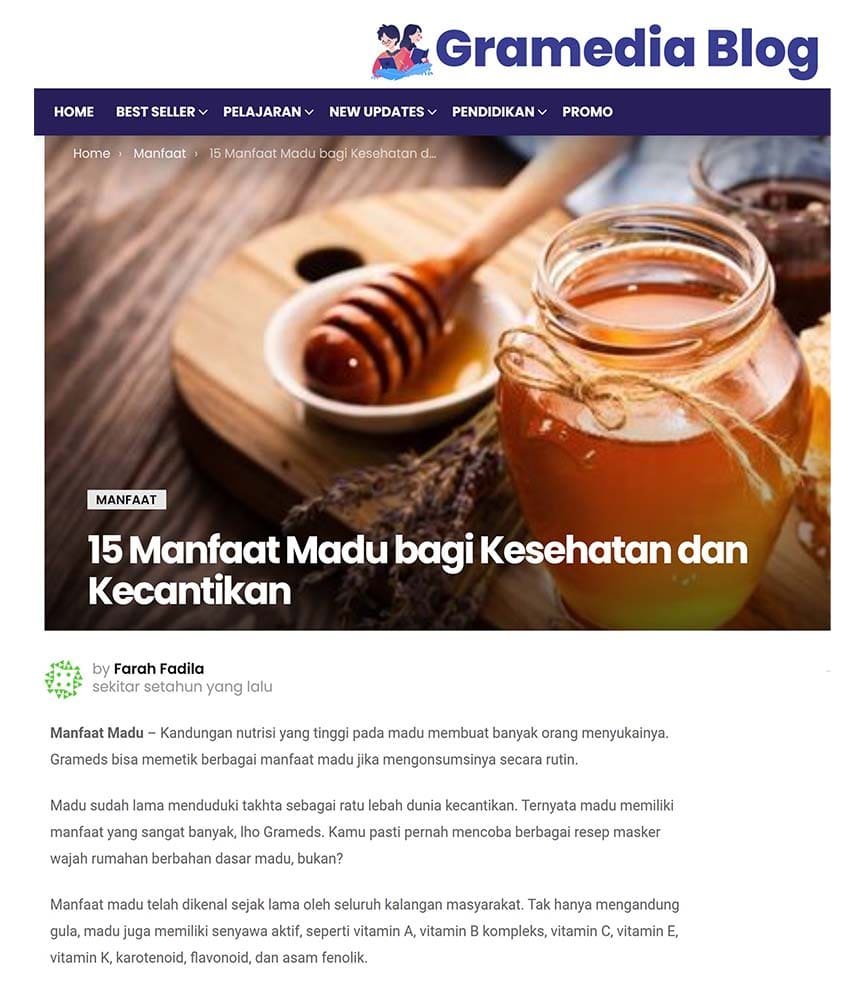 Gramedia Blog

HOME BEST SELLER PELAJARAN NEW UPDATES PENDIDIKAN PROMO

Home › Manfaat › 15 Manfaat Madu bagi Kesehatan d...

MANFAAT

15 Manfaat Madu bagi Kesehatan dan Kecantikan

by Farah Fadila
sekitar setahun yang lalu

Manfaat Madu – Kandungan nutrisi yang tinggi pada madu membuat banyak orang menyukainya. Grameds bisa memetik berbagai manfaat madu jika mengonsumsinya secara rutin.

Madu sudah lama menduduki takhta sebagai ratu lebah dunia kecantikan. Ternyata madu memiliki manfaat yang sangat banyak, lho Grameds. Kamu pasti pernah mencoba berbagai resep masker wajah rumahan berbahan dasar madu, bukan?

Manfaat madu telah dikenal sejak lama oleh seluruh kalangan masyarakat. Tak hanya mengandung gula, madu juga memiliki senyawa aktif, seperti vitamin A, vitamin B kompleks, vitamin C, vitamin E, vitamin K, karotenoid, flavonoid, dan asam fenolik.